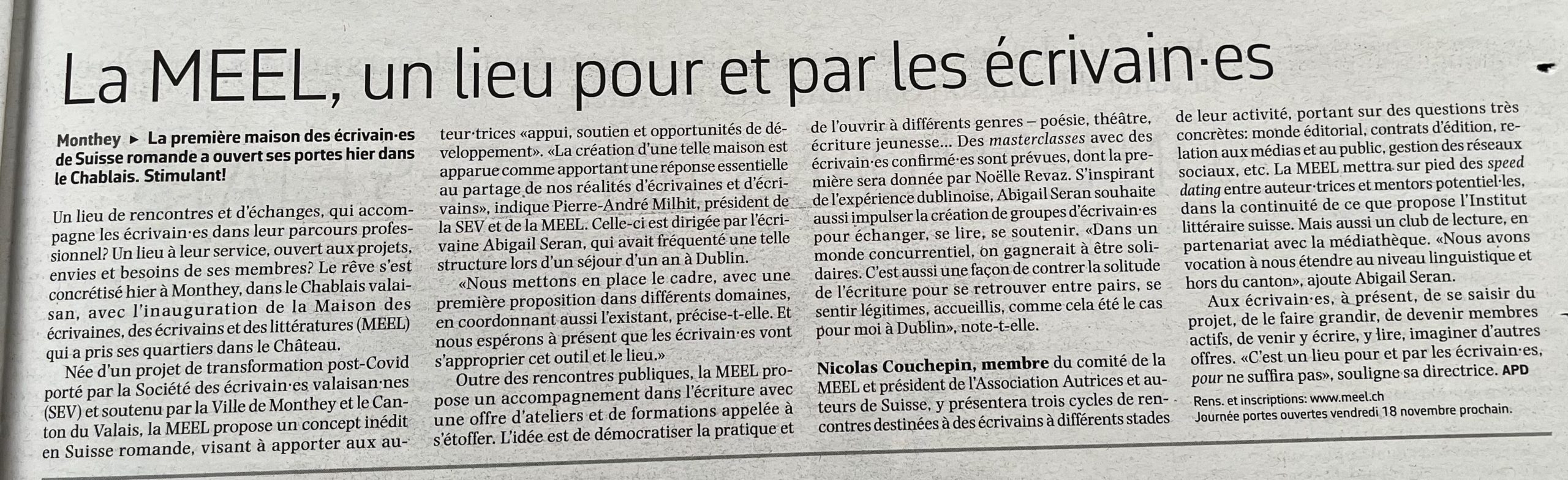 La MEEL, un lieu pour et par les écrivain·es

Monthey ▸ La première maison des écrivain·es de Suisse romande a ouvert ses portes hier dans le Chablais. Stimulant!

Un lieu de rencontres et d'échanges, qui accompagne les écrivain·es dans leur parcours professionnel? Un lieu à leur service, ouvert aux projets, envies et besoins de ses membres? Le rêve s'est concrétisé hier à Monthey, dans le Chablais valaisan, avec l'inauguration de la Maison des écrivaines, des écrivains et des littératures (MEEL) qui a pris ses quartiers dans le Château.

Née d'un projet de transformation post-Covid porté par la Société des écrivain·es valaisan·nes (SEV) et soutenu par la Ville de Monthey et le Canton du Valais, la MEEL propose un concept inédit en Suisse romande, visant à apporter aux auteur·trices «appui, soutien et opportunités de développement». «La création d'une telle maison est apparue comme apportant une réponse essentielle au partage de nos réalités d'écrivaines et d'écrivains», indique Pierre-André Milhit, président de la SEV et de la MEEL. Celle-ci est dirigée par l'écrivaine Abigail Seran, qui avait fréquenté une telle structure lors d'un séjour d'un an à Dublin.

«Nous mettons en place le cadre, avec une première proposition dans différents domaines, en coordonnant aussi l'existant, précise-t-elle. Et nous espérons à présent que les écrivain·es vont s'approprier cet outil et le lieu.»

Outre des rencontres publiques, la MEEL propose un accompagnement dans l'écriture avec une offre d'ateliers et de formations appelée à s'étoffer. L'idée est de démocratiser la pratique et de l'ouvrir à différents genres – poésie, théâtre, écriture jeunesse… Des masterclasses avec des écrivain·es confirmé·es sont prévues, dont la première sera donnée par Noëlle Revaz. S'inspirant de l'expérience dublinoise, Abigail Seran souhaite aussi impulser la création de groupes d'écrivain·es pour échanger, se lire, se soutenir. «Dans un monde concurrentiel, on gagnerait à être solidaires. C'est aussi une façon de contrer la solitude de l'écriture pour se retrouver entre pairs, se sentir légitimes, accueillis, comme cela été le cas pour moi à Dublin», note-t-elle.

Nicolas Couchepin, membre du comité de la MEEL et président de l'Association Autrices et auteurs de Suisse, y présentera trois cycles de rencontres destinées à des écrivains à différents stades de leur activité, portant sur des questions très concrètes: monde éditorial, contrats d'édition, relation aux médias et au public, gestion des réseaux sociaux, etc. La MEEL mettra sur pied des speed dating entre auteur·trices et mentors potentiel·les, dans la continuité de ce que propose l'Institut littéraire suisse. Mais aussi un club de lecture, en partenariat avec la médiathèque. «Nous avons vocation à nous étendre au niveau linguistique et hors du canton», ajoute Abigail Seran.

Aux écrivain·es, à présent, de se saisir du projet, de le faire grandir, de devenir membres actifs, de venir y écrire, y lire, imaginer d'autres offres. «C'est un lieu pour et par les écrivain·es, pour ne suffira pas», souligne sa directrice. APD

Rens. et inscriptions: www.meel.ch
Journée portes ouvertes vendredi 18 novembre prochain.